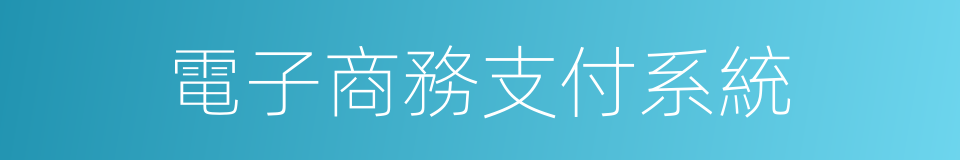 電子商務支付系統